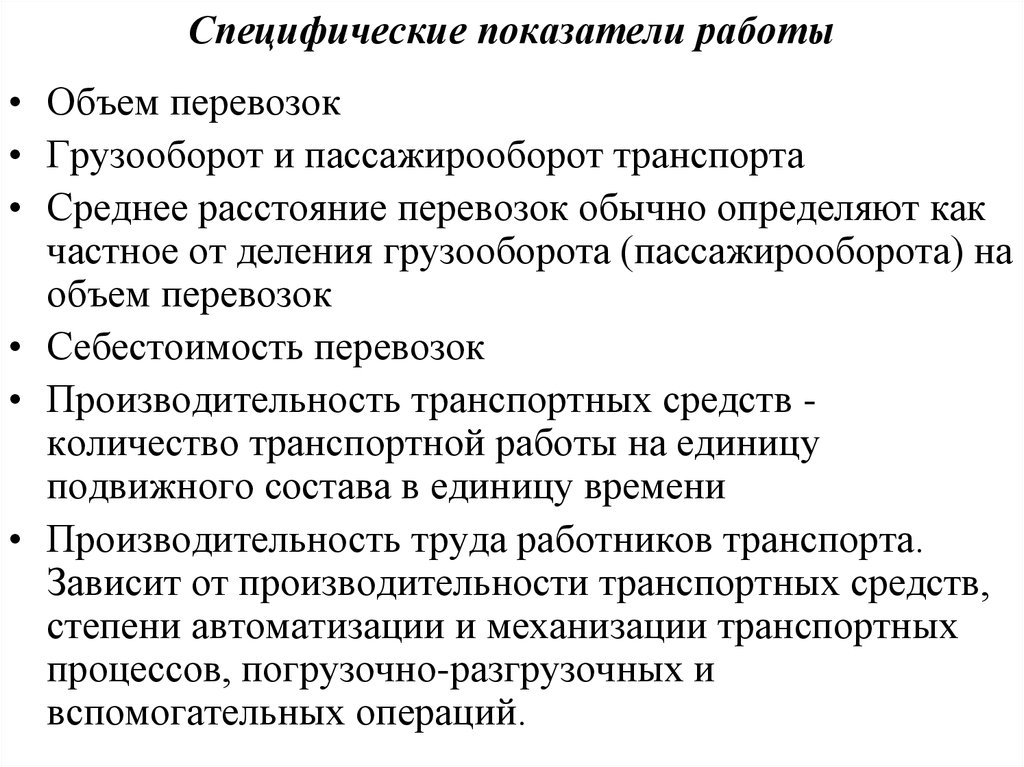 Специфические показатели работы

• Объем перевозок
• Грузооборот и пассажирооборот транспорта
• Среднее расстояние перевозок обычно определяют как частное от деления грузооборота (пассажирооборота) на объем перевозок
• Себестоимость перевозок
• Производительность транспортных средств - количество транспортной работы на единицу подвижного состава в единицу времени
• Производительность труда работников транспорта. Зависит от производительности транспортных средств, степени автоматизации и механизации транспортных процессов, погрузочно-разгрузочных и вспомогательных операций.